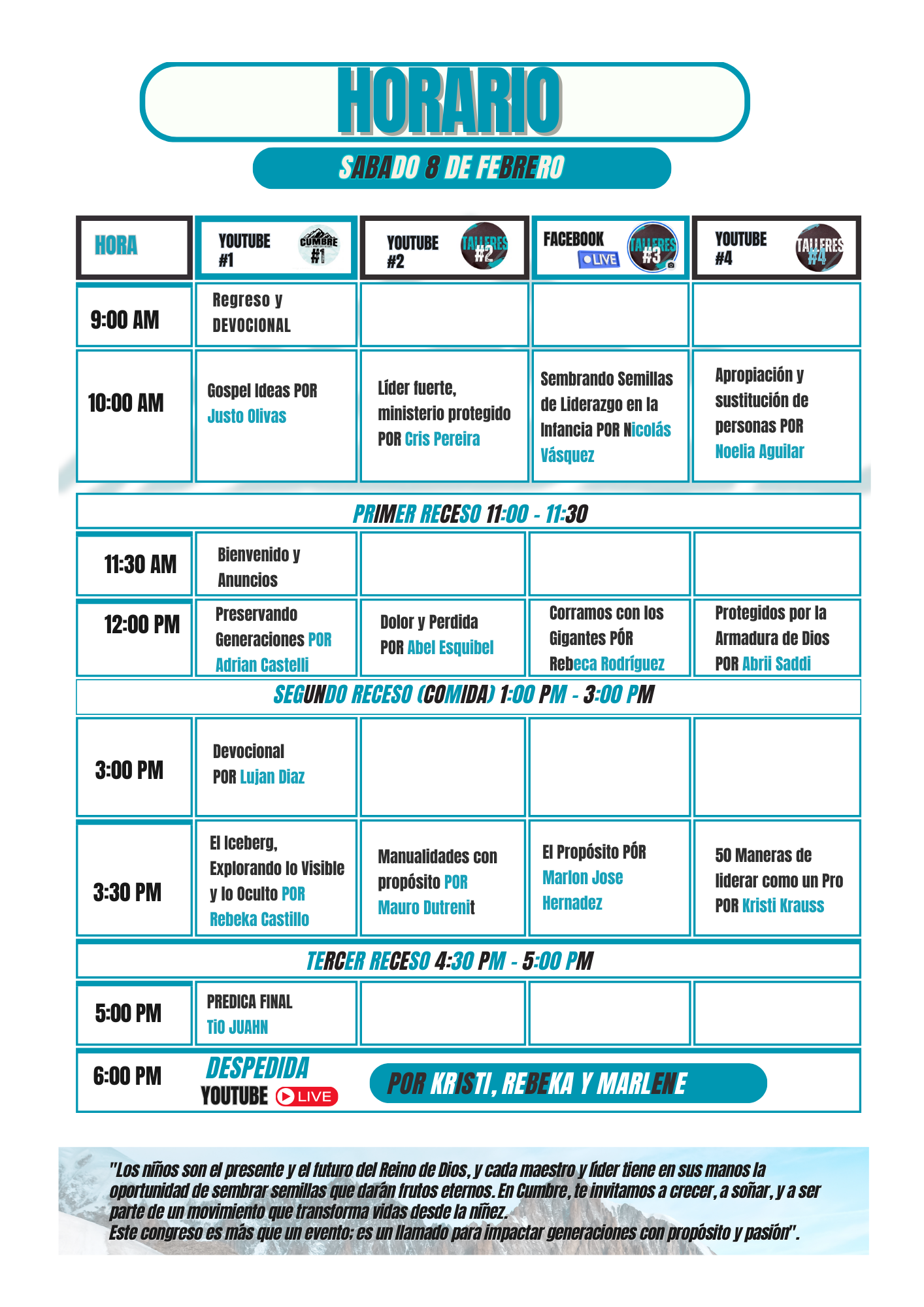 HORARIO

SABADO 8 DE FEBRERO

| HORA | YOUTUBE #1 CUMBRE #1 | YOUTUBE #2 TALLERES #2 | FACEBOOK LIVE TALLERES #3 | YOUTUBE #4 TALLERES #4 |
|---|---|---|---|---|
| 9:00 AM | Regreso y DEVOCIONAL | | | |
| 10:00 AM | Gospel Ideas POR Justo Olivas | Líder fuerte, ministerio protegido POR Cris Pereira | Sembrando Semillas de Liderazgo en la Infancia POR Nicolás Vásquez | Apropiación y sustitución de personas POR Noelia Aguilar |
| PRIMER RECESO 11:00 - 11:30 | | | | |
| 11:30 AM | Bienvenido y Anuncios | | | |
| 12:00 PM | Preservando Generaciones POR Adrian Castelli | Dolor y Perdida POR Abel Esquibel | Corramos con los Gigantes PÓR Rebeca Rodríguez | Protegidos por la Armadura de Dios POR Abrii Saddi |
| SEGUNDO RECESO (COMIDA) 1:00 PM - 3:00 PM | | | | |
| 3:00 PM | Devocional POR Lujan Diaz | | | |
| 3:30 PM | El Iceberg, Explorando lo Visible y lo Oculto POR Rebeka Castillo | Manualidades con propósito POR Mauro Dutrenit | El Propósito PÓR Marlon Jose Hernadez | 50 Maneras de liderar como un Pro POR Kristi Krauss |
| TERCER RECESO 4:30 PM - 5:00 PM | | | | |
| 5:00 PM | PREDICA FINAL TiO JUAHN | | | |
| 6:00 PM | DESPEDIDA YOUTUBE LIVE | POR KRISTI, REBEKA Y MARLENE | | |

"Los niños son el presente y el futuro del Reino de Dios, y cada maestro y líder tiene en sus manos la oportunidad de sembrar semillas que darán frutos eternos. En Cumbre, te invitamos a crecer, a soñar, y a ser parte de un movimiento que transforma vidas desde la niñez.
Este congreso es más que un evento; es un llamado para impactar generaciones con propósito y pasión".